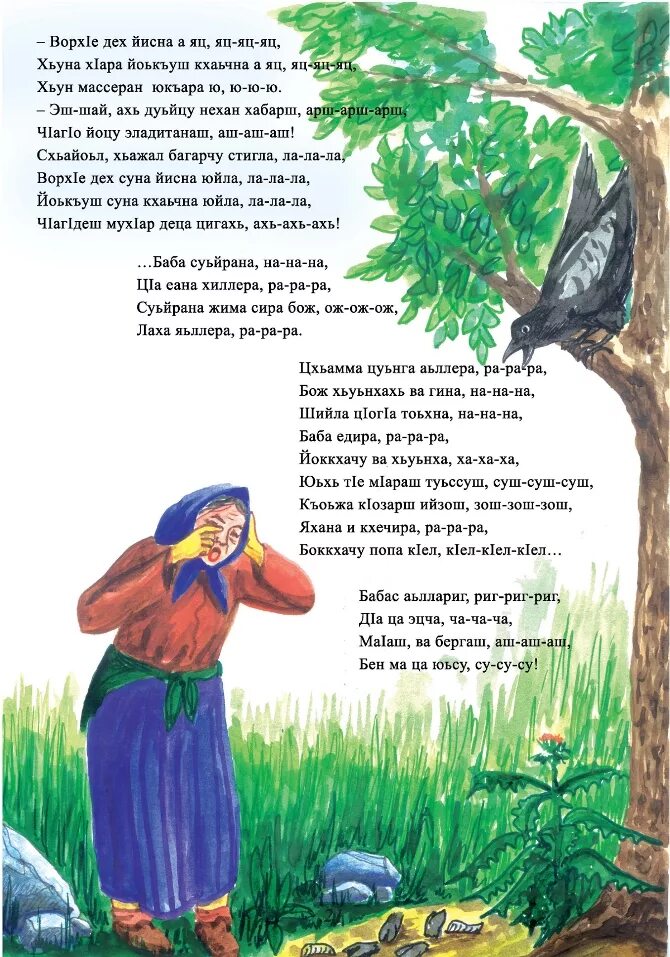 – ВорхIе дех йисна а яц, яц-яц-яц,
Хьуна хIара йоькъуш кхаьчна а яц, яц-яц-яц,
Хьун массеран юкъара ю, ю-ю-ю.
– Эш-шай, ахь дуьйцу нехан хабарш, арш-арш-арш,
ЧIагIо йоцу эладитанаш, аш-аш-аш!
Схьайоьл, хьажал багарчу стигла, ла-ла-ла,
ВорхIе дех суна йисна юйла, ла-ла-ла,
Йоькъуш суна кхаьчна юйла, ла-ла-ла,
ЧIагIдеш мухIар деца цигахь, ахь-ахь-ахь!

…Баба суьйрана, на-на-на,
ЦIа сана хиллера, ра-ра-ра,
Суьйрана жима сира бож, ож-ож-ож,
Лаха яьллера, ра-ра-ра.

Цхьамма цуьнга аьллера, ра-ра-ра,
Бож хьуьнхахь ва гина, на-на-на,
Шийла цIогIа тоьхна, на-на-на,
Баба едира, ра-ра-ра,
Йоккхачу ва хьуьнха, ха-ха-ха,
Юьхь тIе мIараш туьссуш, суш-суш-суш,
Къоьжа кIозарш ийзош, зош-зош-зош,
Яхана и кхечира, ра-ра-ра,
Боккхачу попа кIел, кIел-кIел-кIел…

Бабас аьллариг, риг-риг-риг,
ДIа ца эцча, ча-ча-ча,
МаIаш, ва бергаш, аш-аш-аш,
Бен ма ца юьсу, су-су-су!